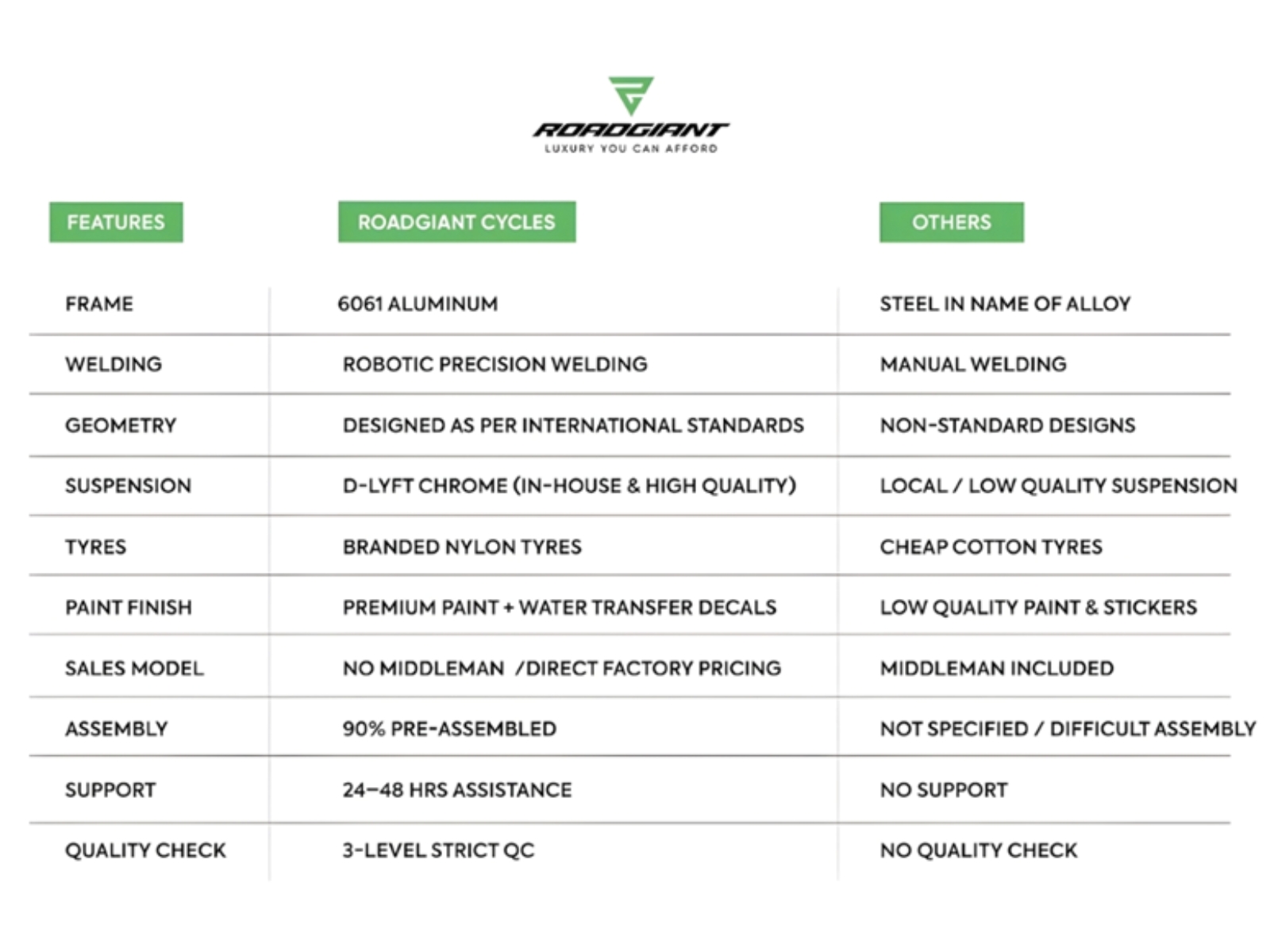 ROADGIANT
LUXURY YOU CAN AFFORD

| FEATURES | ROADGIANT CYCLES | OTHERS |
|---|---|---|
| FRAME | 6061 ALUMINUM | STEEL IN NAME OF ALLOY |
| WELDING | ROBOTIC PRECISION WELDING | MANUAL WELDING |
| GEOMETRY | DESIGNED AS PER INTERNATIONAL STANDARDS | NON-STANDARD DESIGNS |
| SUSPENSION | D-LYFT CHROME (IN-HOUSE & HIGH QUALITY) | LOCAL / LOW QUALITY SUSPENSION |
| TYRES | BRANDED NYLON TYRES | CHEAP COTTON TYRES |
| PAINT FINISH | PREMIUM PAINT + WATER TRANSFER DECALS | LOW QUALITY PAINT & STICKERS |
| SALES MODEL | NO MIDDLEMAN /DIRECT FACTORY PRICING | MIDDLEMAN INCLUDED |
| ASSEMBLY | 90% PRE-ASSEMBLED | NOT SPECIFIED / DIFFICULT ASSEMBLY |
| SUPPORT | 24–48 HRS ASSISTANCE | NO SUPPORT |
| QUALITY CHECK | 3-LEVEL STRICT QC | NO QUALITY CHECK |